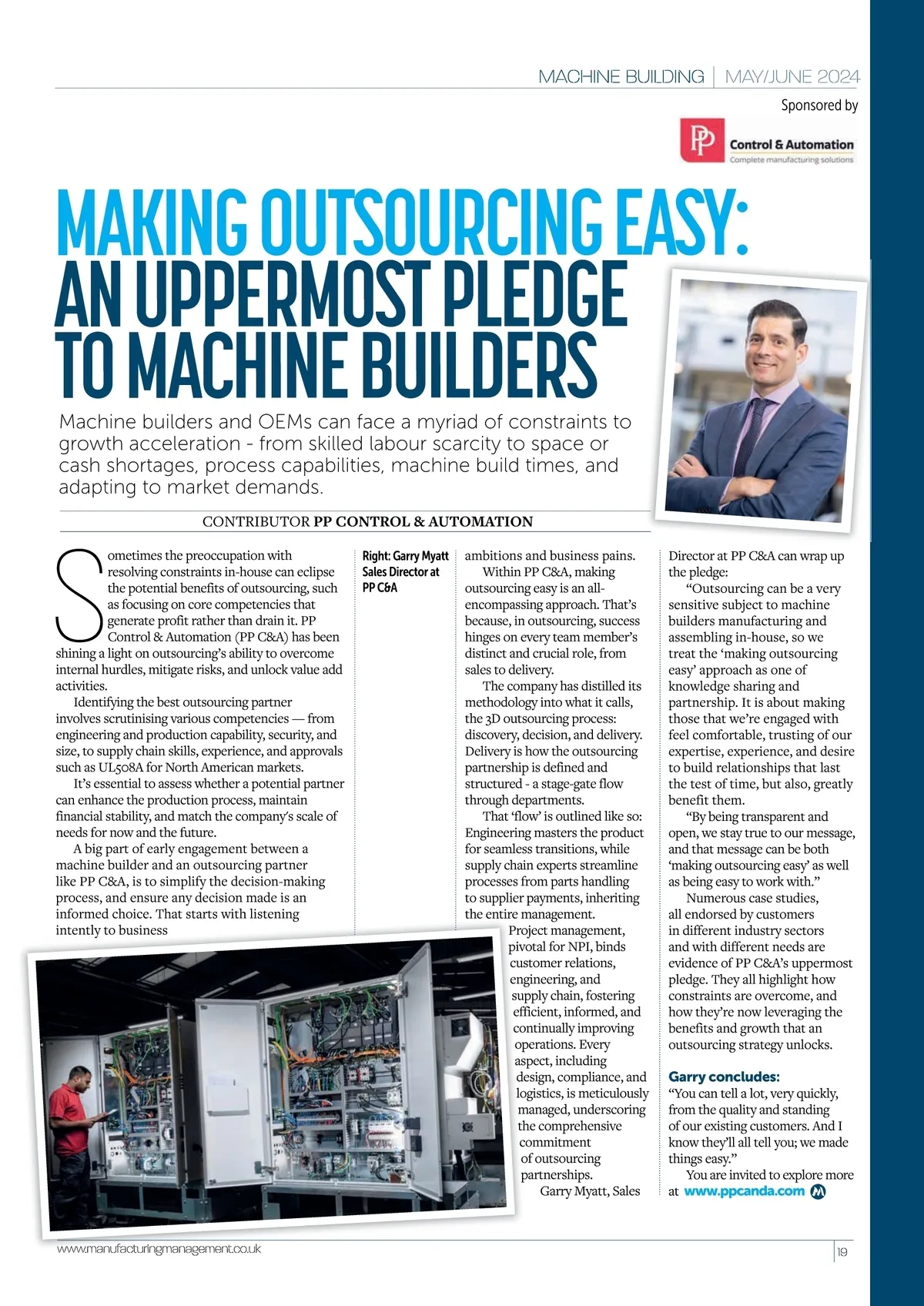 MACHINE BUILDING | MAY/JUNE 2024

Sponsored by

PP Control & Automation
Complete manufacturing solutions

MAKING OUTSOURCING EASY: AN UPPERMOST PLEDGE TO MACHINE BUILDERS

Machine builders and OEMs can face a myriad of constraints to growth acceleration - from skilled labour scarcity to space or cash shortages, process capabilities, machine build times, and adapting to market demands.

CONTRIBUTOR PP CONTROL & AUTOMATION

Sometimes the preoccupation with resolving constraints in-house can eclipse the potential benefits of outsourcing, such as focusing on core competencies that generate profit rather than drain it. PP Control & Automation (PP C&A) has been shining a light on outsourcing's ability to overcome internal hurdles, mitigate risks, and unlock value add activities.

Identifying the best outsourcing partner involves scrutinising various competencies — from engineering and production capability, security, and size, to supply chain skills, experience, and approvals such as UL508A for North American markets.

It's essential to assess whether a potential partner can enhance the production process, maintain financial stability, and match the company's scale of needs for now and the future.

A big part of early engagement between a machine builder and an outsourcing partner like PP C&A, is to simplify the decision-making process, and ensure any decision made is an informed choice. That starts with listening intently to business

Right: Garry Myatt Sales Director at PP C&A

ambitions and business pains.

Within PP C&A, making outsourcing easy is an all-encompassing approach. That's because, in outsourcing, success hinges on every team member's distinct and crucial role, from sales to delivery.

The company has distilled its methodology into what it calls, the 3D outsourcing process: discovery, decision, and delivery. Delivery is how the outsourcing partnership is defined and structured - a stage-gate flow through departments.

That 'flow' is outlined like so: Engineering masters the product for seamless transitions, while supply chain experts streamline processes from parts handling to supplier payments, inheriting the entire management.

Project management, pivotal for NPI, binds customer relations, engineering, and supply chain, fostering efficient, informed, and continually improving operations. Every aspect, including design, compliance, and logistics, is meticulously managed, underscoring the comprehensive commitment of outsourcing partnerships.

Garry Myatt, Sales Director at PP C&A can wrap up the pledge:

"Outsourcing can be a very sensitive subject to machine builders manufacturing and assembling in-house, so we treat the 'making outsourcing easy' approach as one of knowledge sharing and partnership. It is about making those that we're engaged with feel comfortable, trusting of our expertise, experience, and desire to build relationships that last the test of time, but also, greatly benefit them.

"By being transparent and open, we stay true to our message, and that message can be both 'making outsourcing easy' as well as being easy to work with."

Numerous case studies, all endorsed by customers in different industry sectors and with different needs are evidence of PP C&A's uppermost pledge. They all highlight how constraints are overcome, and how they're now leveraging the benefits and growth that an outsourcing strategy unlocks.

Garry concludes:
"You can tell a lot, very quickly, from the quality and standing of our existing customers. And I know they'll all tell you; we made things easy."

You are invited to explore more at www.ppcanda.com

www.manufacturingmanagement.co.uk

19